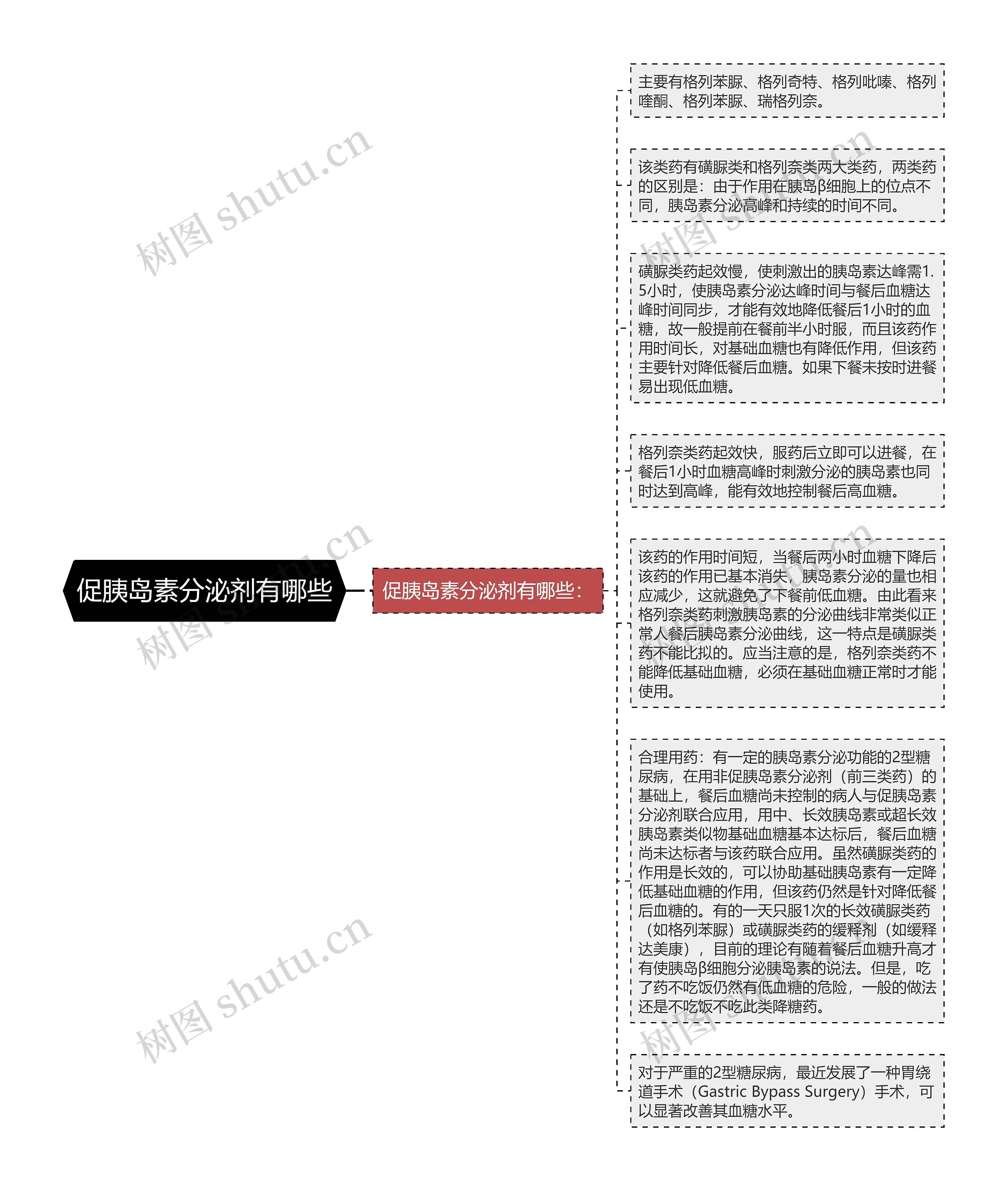 促胰岛素分泌剂有哪些

促胰岛素分泌剂有哪些：

主要有格列苯脲、格列奇特、格列吡嗪、格列喹酮、格列苯脲、瑞格列奈。

该类药有磺脲类和格列奈类两大类药，两类药的区别是：由于作用在胰岛β细胞上的位点不同，胰岛素分泌高峰和持续的时间不同。

磺脲类药起效慢，使刺激出的胰岛素达峰需1.5小时，使胰岛素分泌达峰时间与餐后血糖达峰时间同步，才能有效地降低餐后1小时的血糖，故一般提前在餐前半小时服，而且该药作用时间长，对基础血糖也有降低作用，但该药主要针对降低餐后血糖。如果下餐未按时进餐易出现低血糖。

格列奈类药起效快，服药后立即可以进餐，在餐后1小时血糖高峰时刺激分泌的胰岛素也同时达到高峰，能有效地控制餐后高血糖。

该药的作用时间短，当餐后两小时血糖下降后该药的作用已基本消失，胰岛素分泌的量也相应减少，这就避免了下餐前低血糖。由此看来格列奈类药刺激胰岛素的分泌曲线非常类似正常人餐后胰岛素分泌曲线，这一特点是磺脲类药不能比拟的。应当注意的是，格列奈类药不能降低基础血糖，必须在基础血糖正常时才能使用。

合理用药：有一定的胰岛素分泌功能的2型糖尿病，在用非促胰岛素分泌剂（前三类药）的基础上，餐后血糖尚未控制的病人与促胰岛素分泌剂联合应用，用中、长效胰岛素或超长效胰岛素类似物基础血糖基本达标后，餐后血糖尚未达标者与该药联合应用。虽然磺脲类药的作用是长效的，可以协助基础胰岛素有一定降低基础血糖的作用，但该药仍然是针对降低餐后血糖的。有的一天只服1次的长效磺脲类药（如格列苯脲）或磺脲类药的缓释剂（如缓释达美康），目前的理论有随着餐后血糖升高才有使胰岛β细胞分泌胰岛素的说法。但是，吃了药不吃饭仍然有低血糖的危险，一般的做法还是不吃饭不吃此类降糖药。

对于严重的2型糖尿病，最近发展了一种胃绕道手术（Gastric Bypass Surgery）手术，可以显著改善其血糖水平。

树图 shutu.cn